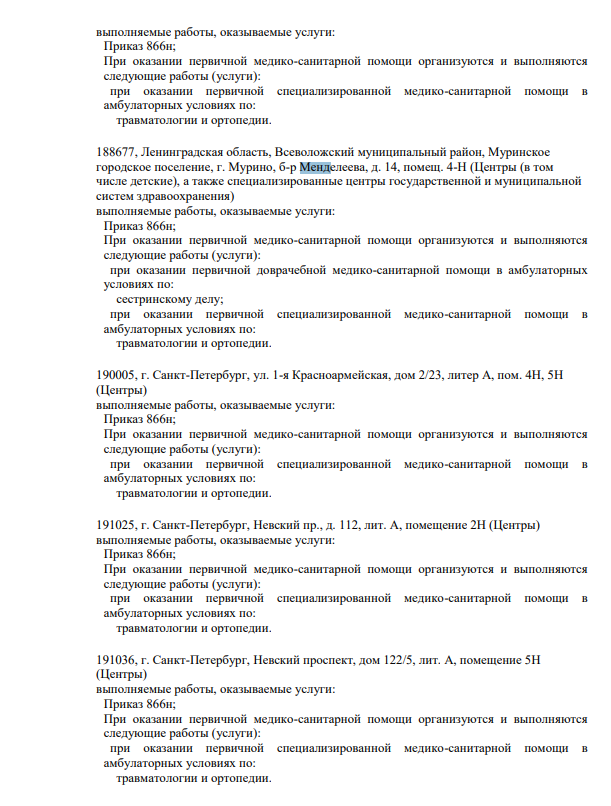 выполняемые работы, оказываемые услуги:
Приказ 866н;
При оказании первичной медико-санитарной помощи организуются и выполняются следующие работы (услуги):
при оказании первичной специализированной медико-санитарной помощи в амбулаторных условиях по:
травматологии и ортопедии.

188677, Ленинградская область, Всеволожский муниципальный район, Муринское городское поселение, г. Мурино, б-р Менделеева, д. 14, помещ. 4-Н (Центры (в том числе детские), а также специализированные центры государственной и муниципальной систем здравоохранения)
выполняемые работы, оказываемые услуги:
Приказ 866н;
При оказании первичной медико-санитарной помощи организуются и выполняются следующие работы (услуги):
при оказании первичной доврачебной медико-санитарной помощи в амбулаторных условиях по:
сестринскому делу;
при оказании первичной специализированной медико-санитарной помощи в амбулаторных условиях по:
травматологии и ортопедии.

190005, г. Санкт-Петербург, ул. 1-я Красноармейская, дом 2/23, литер А, пом. 4Н, 5Н (Центры)
выполняемые работы, оказываемые услуги:
Приказ 866н;
При оказании первичной медико-санитарной помощи организуются и выполняются следующие работы (услуги):
при оказании первичной специализированной медико-санитарной помощи в амбулаторных условиях по:
травматологии и ортопедии.

191025, г. Санкт-Петербург, Невский пр., д. 112, лит. А, помещение 2Н (Центры)
выполняемые работы, оказываемые услуги:
Приказ 866н;
При оказании первичной медико-санитарной помощи организуются и выполняются следующие работы (услуги):
при оказании первичной специализированной медико-санитарной помощи в амбулаторных условиях по:
травматологии и ортопедии.

191036, г. Санкт-Петербург, Невский проспект, дом 122/5, лит. А, помещение 5Н (Центры)
выполняемые работы, оказываемые услуги:
Приказ 866н;
При оказании первичной медико-санитарной помощи организуются и выполняются следующие работы (услуги):
при оказании первичной специализированной медико-санитарной помощи в амбулаторных условиях по:
травматологии и ортопедии.